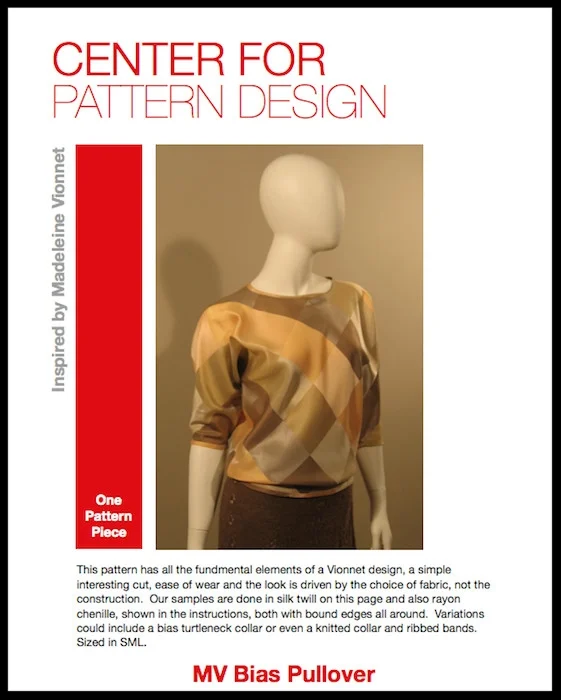 CENTER FOR
PATTERN DESIGN

Inspired by Madeleine Vionnet

One
Pattern
Piece

This pattern has all the fundmental elements of a Vionnet design, a simple interesting cut, ease of wear and the look is driven by the choice of fabric, not the construction. Our samples are done in silk twill on this page and also rayon chenille, shown in the instructions, both with bound edges all around. Variations could include a bias turtleneck collar or even a knitted collar and ribbed bands. Sized in SML.

MV Bias Pullover